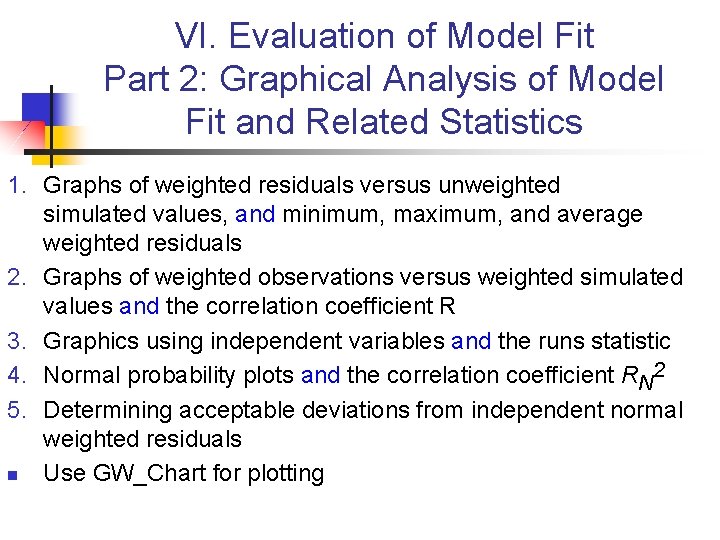 VI. Evaluation of Model Fit
Part 2: Graphical Analysis of Model Fit and Related Statistics

1. Graphs of weighted residuals versus unweighted simulated values, and minimum, maximum, and average weighted residuals
2. Graphs of weighted observations versus weighted simulated values and the correlation coefficient R
3. Graphics using independent variables and the runs statistic
4. Normal probability plots and the correlation coefficient $R_N^2$
5. Determining acceptable deviations from independent normal weighted residuals
- Use GW_Chart for plotting